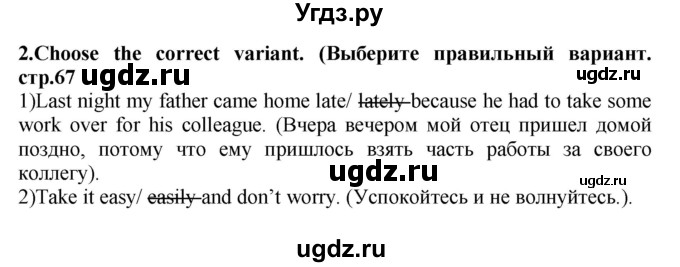 Угдз.ру

2.Choose the correct variant. (Выберите правильный вариант. стр.67 ugdz.ru

ugdz.ru

1)Last night my father came home late/ ~~lately~~ because he had to take some work over for his colleague. (Вчера вечером мой отец пришел домой поздно, потому что ему пришлось взять часть работы за своего коллегу).

ugdz.ru

ugdz.ru

2)Take it easy/ ~~easily~~ and don't worry. (Успокойтесь и не волнуйтесь.).

ugdz.ru